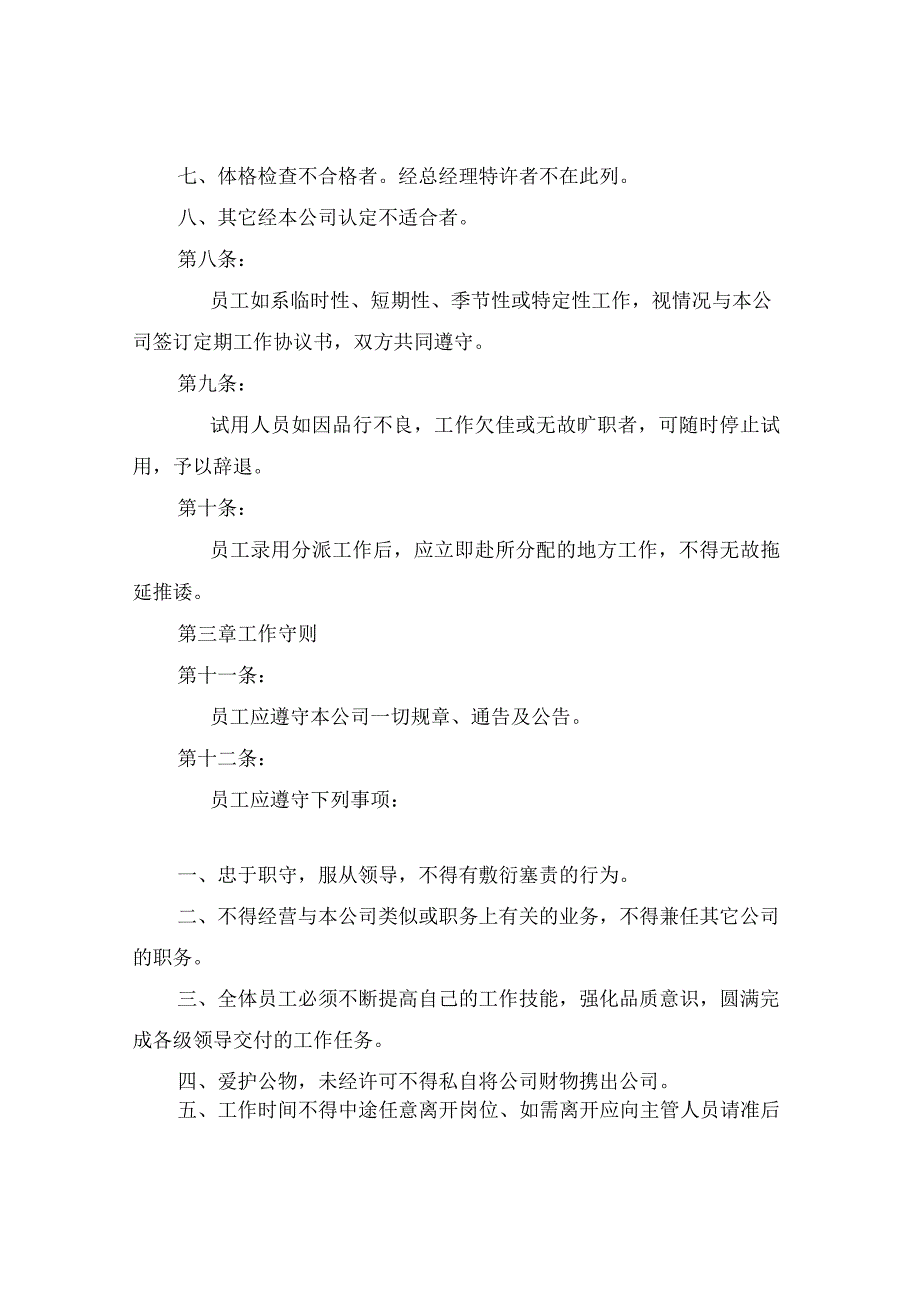 七、体格检查不合格者。经总经理特许者不在此列。

八、其它经本公司认定不适合者。

第八条：

员工如系临时性、短期性、季节性或特定性工作，视情况与本公司签订定期工作协议书，双方共同遵守。

第九条：

试用人员如因品行不良，工作欠佳或无故旷职者，可随时停止试用，予以辞退。

第十条：

员工录用分派工作后，应立即赴所分配的地方工作，不得无故拖延推诿。

第三章工作守则

第十一条：

员工应遵守本公司一切规章、通告及公告。

第十二条：

员工应遵守下列事项：

一、忠于职守，服从领导，不得有敷衍塞责的行为。

二、不得经营与本公司类似或职务上有关的业务，不得兼任其它公司的职务。

三、全体员工必须不断提高自己的工作技能，强化品质意识，圆满完成各级领导交付的工作任务。

四、爱护公物，未经许可不得私自将公司财物携出公司。

五、工作时间不得中途任意离开岗位、如需离开应向主管人员请准后